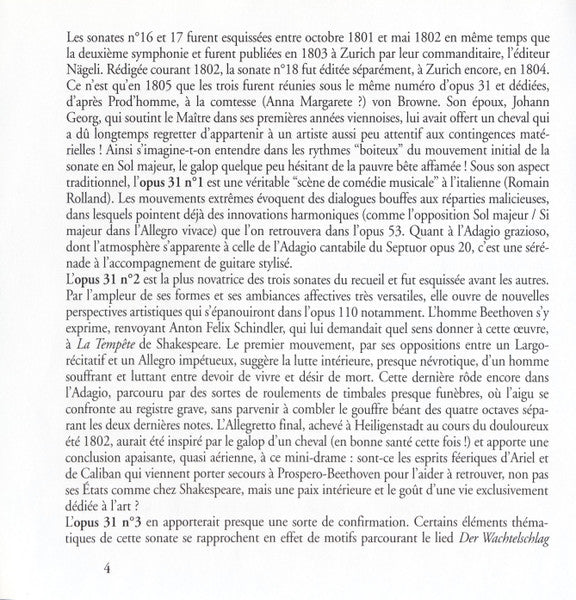 Les sonates n°16 et 17 furent esquissées entre octobre 1801 et mai 1802 en même temps que la deuxième symphonie et furent publiées en 1803 à Zurich par leur commanditaire, l'éditeur Nägeli. Rédigée courant 1802, la sonate n°18 fut éditée séparément, à Zurich encore, en 1804. Ce n'est qu'en 1805 que les trois furent réunies sous le même numéro d'opus 31 et dédiées, d'après Prod'homme, à la comtesse (Anna Margarete ?) von Browne. Son époux, Johann Georg, qui soutint le Maître dans ses premières années viennoises, lui avait offert un cheval qui a dû longtemps regretter d'appartenir à un artiste aussi peu attentif aux contingences matérielles ! Ainsi s'imagine-t-on entendre dans les rythmes "boiteux" du mouvement initial de la sonate en Sol majeur, le galop quelque peu hésitant de la pauvre bête affamée ! Sous son aspect traditionnel, l'opus 31 n°1 est une véritable "scène de comédie musicale" à l'italienne (Romain Rolland). Les mouvements extrêmes évoquent des dialogues bouffes aux réparties malicieuses, dans lesquels pointent déjà des innovations harmoniques (comme l'opposition Sol majeur / Si majeur dans l'Allegro vivace) que l'on retrouvera dans l'opus 53. Quant à l'Adagio grazioso, dont l'atmosphère s'apparente à celle de l'Adagio cantabile du Septuor opus 20, c'est une sérénade à l'accompagnement de guitare stylisé.

L'opus 31 n°2 est la plus novatrice des trois sonates du recueil et fut esquissée avant les autres. Par l'ampleur de ses formes et ses ambiances affectives très versatiles, elle ouvre de nouvelles perspectives artistiques qui s'épanouiront dans l'opus 110 notamment. L'homme Beethoven s'y exprime, renvoyant Anton Felix Schindler, qui lui demandait quel sens donner à cette œuvre, à La Tempête de Shakespeare. Le premier mouvement, par ses oppositions entre un Largo-récitatif et un Allegro impétueux, suggère la lutte intérieure, presque névrotique, d'un homme souffrant et luttant entre devoir de vivre et désir de mort. Cette dernière rôde encore dans l'Adagio, parcouru par des sortes de roulements de timbales presque funèbres, où l'aigu se confronte au registre grave, sans parvenir à combler le gouffre béant des quatre octaves séparant les deux dernières notes. L'Allegretto final, achevé à Heiligenstadt au cours du douloureux été 1802, aurait été inspiré par le galop d'un cheval (en bonne santé cette fois !) et apporte une conclusion apaisante, quasi aérienne, à ce mini-drame : sont-ce les esprits féeriques d'Ariel et de Caliban qui viennent porter secours à Prospero-Beethoven pour l'aider à retrouver, non pas ses États comme chez Shakespeare, mais une paix intérieure et le goût d'une vie exclusivement dédiée à l'art ?

L'opus 31 n°3 en apporterait presque une sorte de confirmation. Certains éléments thématiques de cette sonate se rapprochent en effet de motifs parcourant le lied Der Wachtelschlag

4